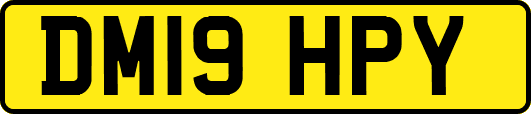 DM19 HPY